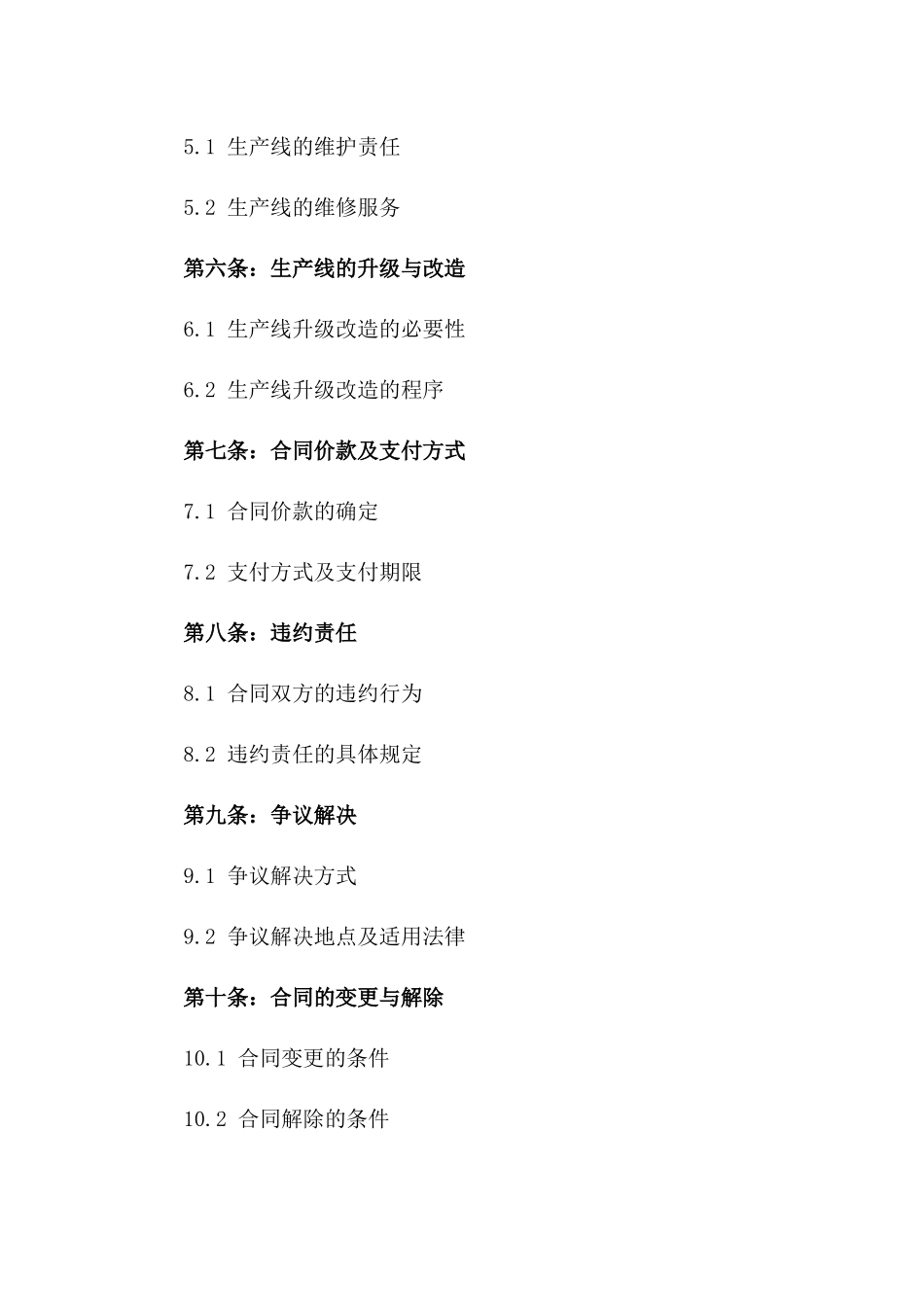 5.1 生产线的维护责任

5.2 生产线的维修服务

第六条：生产线的升级与改造

6.1 生产线升级改造的必要性

6.2 生产线升级改造的程序

第七条：合同价款及支付方式

7.1 合同价款的确定

7.2 支付方式及支付期限

第八条：违约责任

8.1 合同双方的违约行为

8.2 违约责任的具体规定

第九条：争议解决

9.1 争议解决方式

9.2 争议解决地点及适用法律

第十条：合同的变更与解除

10.1 合同变更的条件

10.2 合同解除的条件